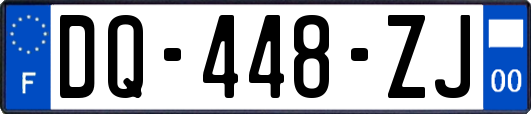 F
DQ-448-ZJ
00